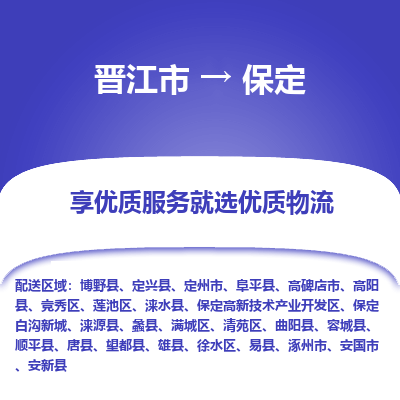 晋江市 → 保定

享优质服务就选优质物流

配送区域：博野县、定兴县、定州市、阜平县、高碑店市、高阳县、竞秀区、莲池区、涞水县、保定高新技术产业开发区、保定白沟新城、涞源县、蠡县、满城区、清苑区、曲阳县、容城县、顺平县、唐县、望都县、雄县、徐水区、易县、涿州市、安国市、安新县